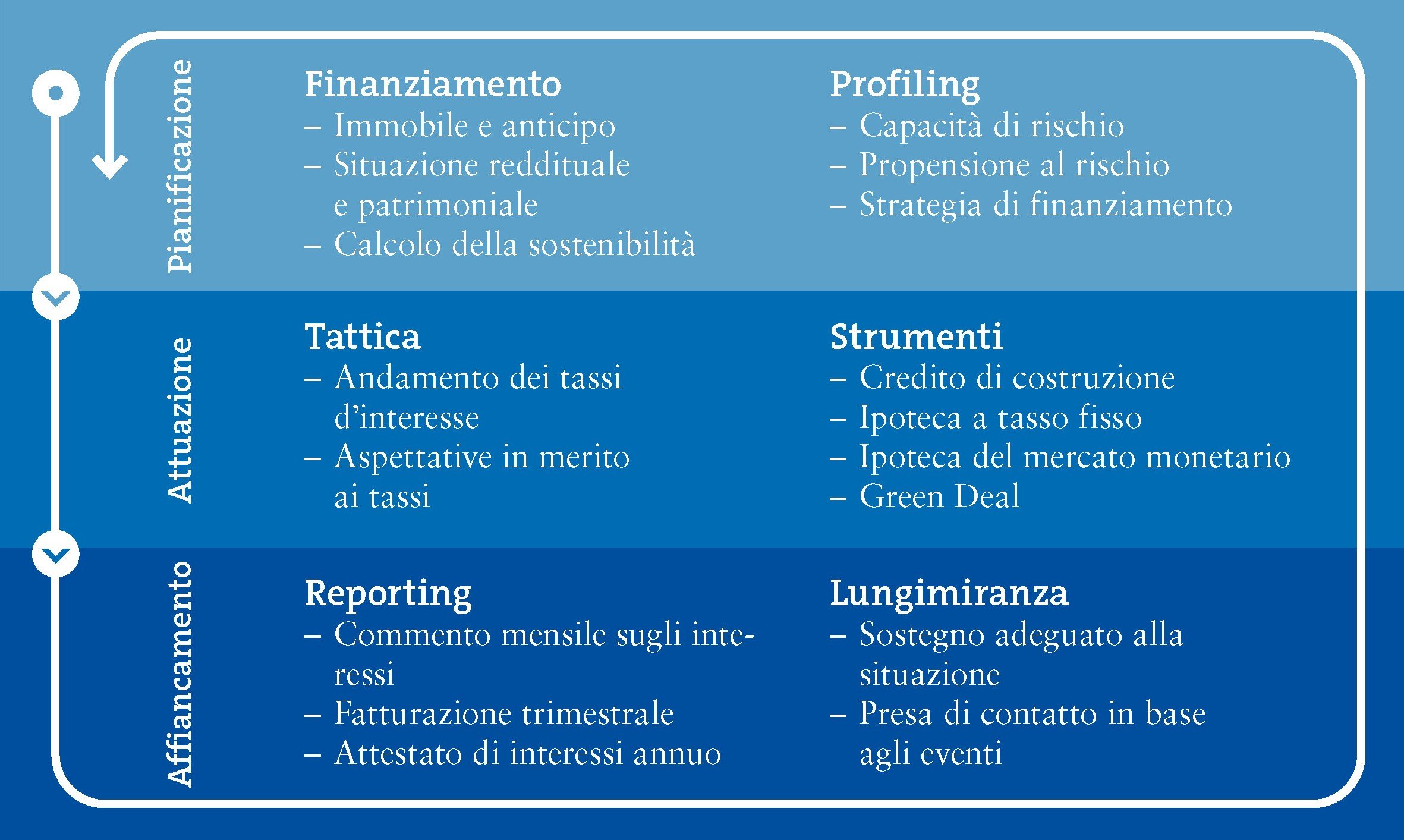 Pianificazione

Finanziamento
– Immobile e anticipo
– Situazione reddituale e patrimoniale
– Calcolo della sostenibilità

Profiling
– Capacità di rischio
– Propensione al rischio
– Strategia di finanziamento

Attuazione

Tattica
– Andamento dei tassi d’interesse
– Aspettative in merito ai tassi

Strumenti
– Credito di costruzione
– Ipoteca a tasso fisso
– Ipoteca del mercato monetario
– Green Deal

Affiancamento

Reporting
– Commento mensile sugli interessi
– Fatturazione trimestrale
– Attestato di interessi annuo

Lungimiranza
– Sostegno adeguato alla situazione
– Presa di contatto in base agli eventi